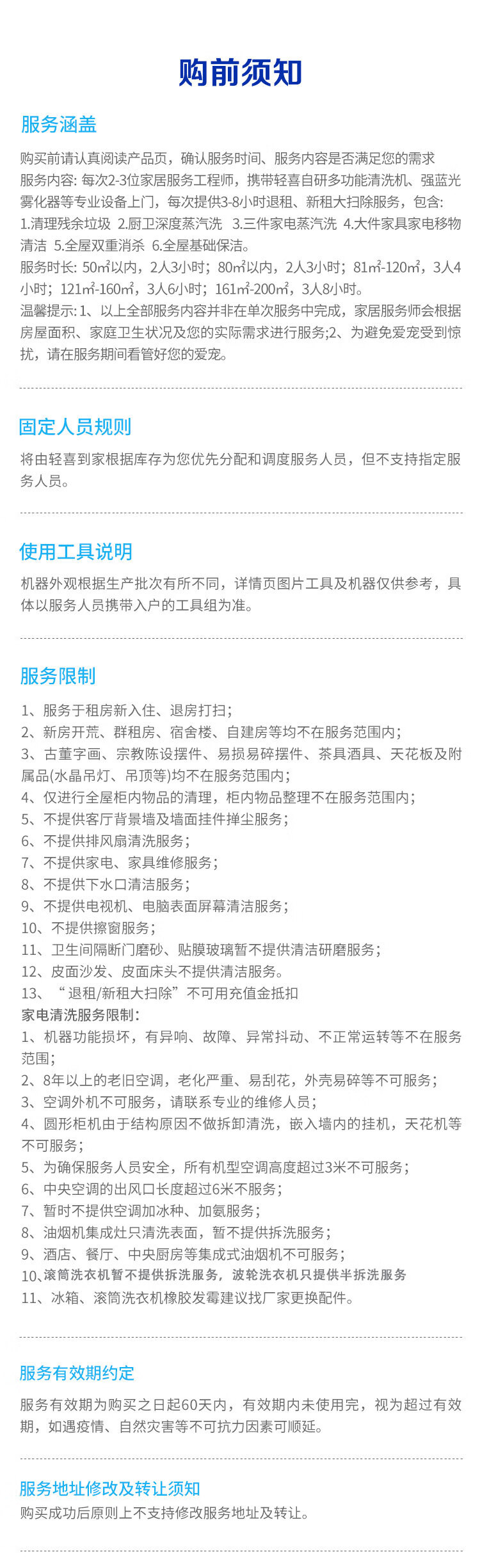 购前须知

服务涵盖

购买前请认真阅读产品页，确认服务时间、服务内容是否满足您的需求
服务内容: 每次2-3位家居服务工程师，携带轻喜自研多功能清洗机、强蓝光雾化器等专业设备上门，每次提供3-8小时退租、新租大扫除服务，包含:
1.清理残余垃圾 2.厨卫深度蒸汽洗 3.三件家电蒸汽洗 4.大件家具家电移物清洁 5.全屋双重消杀 6.全屋基础保洁。
服务时长: 50㎡以内，2人3小时；80㎡以内，2人3小时；81㎡-120㎡，3人4小时；121㎡-160㎡，3人6小时；161㎡-200㎡，3人8小时。
温馨提示: 1、以上全部服务内容并非在单次服务中完成，家居服务师会根据房屋面积、家庭卫生状况及您的实际需求进行服务;2、为避免爱宠受到惊扰，请在服务期间看管好您的爱宠。

固定人员规则

将由轻喜到家根据库存为您优先分配和调度服务人员，但不支持指定服务人员。

使用工具说明

机器外观根据生产批次有所不同，详情页图片工具及机器仅供参考，具体以服务人员携带入户的工具组为准。

服务限制

1、服务于租房新入住、退房打扫;
2、新房开荒、群租房、宿舍楼、自建房等均不在服务范围内;
3、古董字画、宗教陈设摆件、易损易碎摆件、茶具酒具、天花板及附属品(水晶吊灯、吊顶等)均不在服务范围内;
4、仅进行全屋柜内物品的清理，柜内物品整理不在服务范围内;
5、不提供客厅背景墙及墙面挂件掸尘服务;
6、不提供排风扇清洗服务;
7、不提供家电、家具维修服务;
8、不提供下水口清洁服务;
9、不提供电视机、电脑表面屏幕清洁服务;
10、不提供擦窗服务;
11、卫生间隔断门磨砂、贴膜玻璃暂不提供清洁研磨服务;
12、皮面沙发、皮面床头不提供清洁服务。
13、“退租/新租大扫除”不可用充值金抵扣
家电清洗服务限制:
1、机器功能损坏，有异响、故障、异常抖动、不正常运转等不在服务范围;
2、8年以上的老旧空调，老化严重、易刮花，外壳易碎等不可服务;
3、空调外机不可服务，请联系专业的维修人员;
4、圆形柜机由于结构原因不做拆卸清洗，嵌入墙内的挂机，天花机等不可服务;
5、为确保服务人员安全，所有机型空调高度超过3米不可服务;
6、中央空调的出风口长度超过6米不服务;
7、暂时不提供空调加冰种、加氨服务;
8、油烟机集成灶只清洗表面，暂不提供拆洗服务;
9、酒店、餐厅、中央厨房等集成式油烟机不可服务;
10、滚筒洗衣机暂不提供拆洗服务，波轮洗衣机只提供半拆洗服务
11、冰箱、滚筒洗衣机橡胶发霉建议找厂家更换配件。

服务有效期约定

服务有效期为购买之日起60天内，有效期内未使用完，视为超过有效期，如遇疫情、自然灾害等不可抗力因素可顺延。

服务地址修改及转让须知

购买成功后原则上不支持修改服务地址及转让。